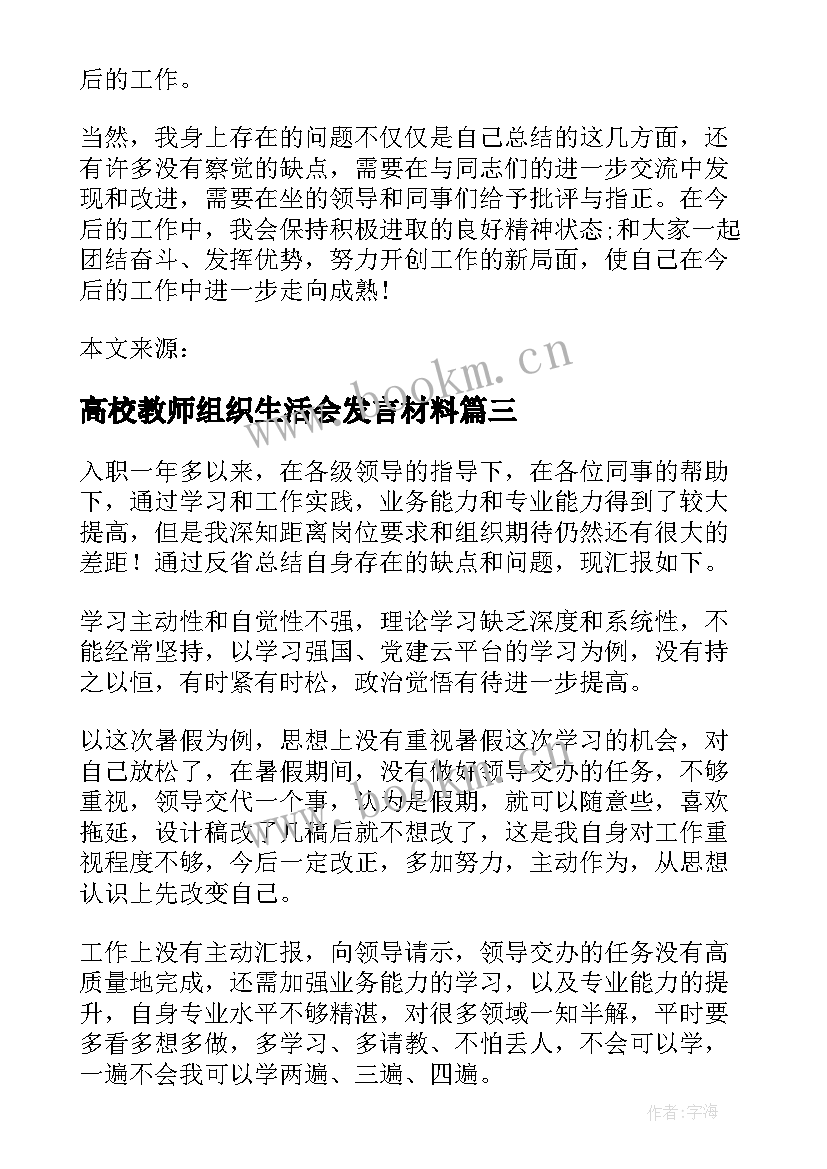 后的工作。

当然，我身上存在的问题不仅仅是自己总结的这几方面，还有许多没有察觉的缺点，需要在与同志们的进一步交流中发现和改进，需要在坐的领导和同事们给予批评与指正。在今后的工作中，我会保持积极进取的良好精神状态;和大家一起团结奋斗、发挥优势，努力开创工作的新局面，使自己在今后的工作中进一步走向成熟！

本文来源：

www.bookm.cn

高校教师组织生活会发言材料篇三

入职一年多以来，在各级领导的指导下，在各位同事的帮助下，通过学习和工作实践，业务能力和专业能力得到了较大提高，但是我深知距离岗位要求和组织期待仍然还有很大的差距！通过反省总结自身存在的缺点和问题，现汇报如下。

学习主动性和自觉性不强，理论学习缺乏深度和系统性，不能经常坚持，以学习强国、党建云平台的学习为例，没有持之以恒，有时紧有时松，政治觉悟有待进一步提高。

以这次暑假为例，思想上没有重视暑假这次学习的机会，对自己放松了，在暑假期间，没有做好领导交办的任务，不够重视，领导交代一个事，认为是假期，就可以随意些，喜欢拖延，设计稿改了几稿后就不想改了，这是我自身对工作重视程度不够，今后一定改正，多加努力，主动作为，从思想认识上先改变自己。

工作上没有主动汇报，向领导请示，领导交办的任务没有高质量地完成，还需加强业务能力的学习，以及专业能力的提升，自身专业水平不够精湛，对很多领域一知半解，平时要多看多想多做，多学习、多请教、不怕丢人，不会可以学，一遍不会我可以学两遍、三遍、四遍。

作者：宇海